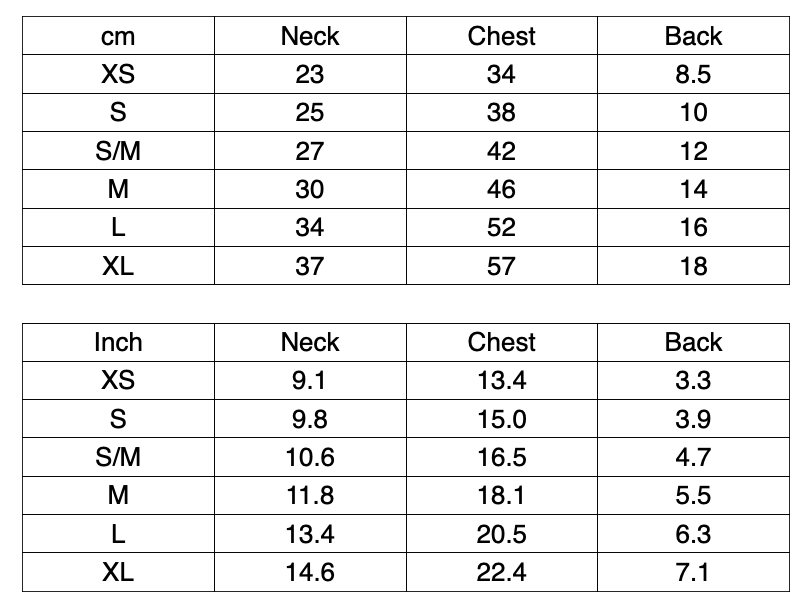 | cm | Neck | Chest | Back |
|---|---|---|---|
| XS | 23 | 34 | 8.5 |
| S | 25 | 38 | 10 |
| S/M | 27 | 42 | 12 |
| M | 30 | 46 | 14 |
| L | 34 | 52 | 16 |
| XL | 37 | 57 | 18 |

| Inch | Neck | Chest | Back |
|---|---|---|---|
| XS | 9.1 | 13.4 | 3.3 |
| S | 9.8 | 15.0 | 3.9 |
| S/M | 10.6 | 16.5 | 4.7 |
| M | 11.8 | 18.1 | 5.5 |
| L | 13.4 | 20.5 | 6.3 |
| XL | 14.6 | 22.4 | 7.1 |